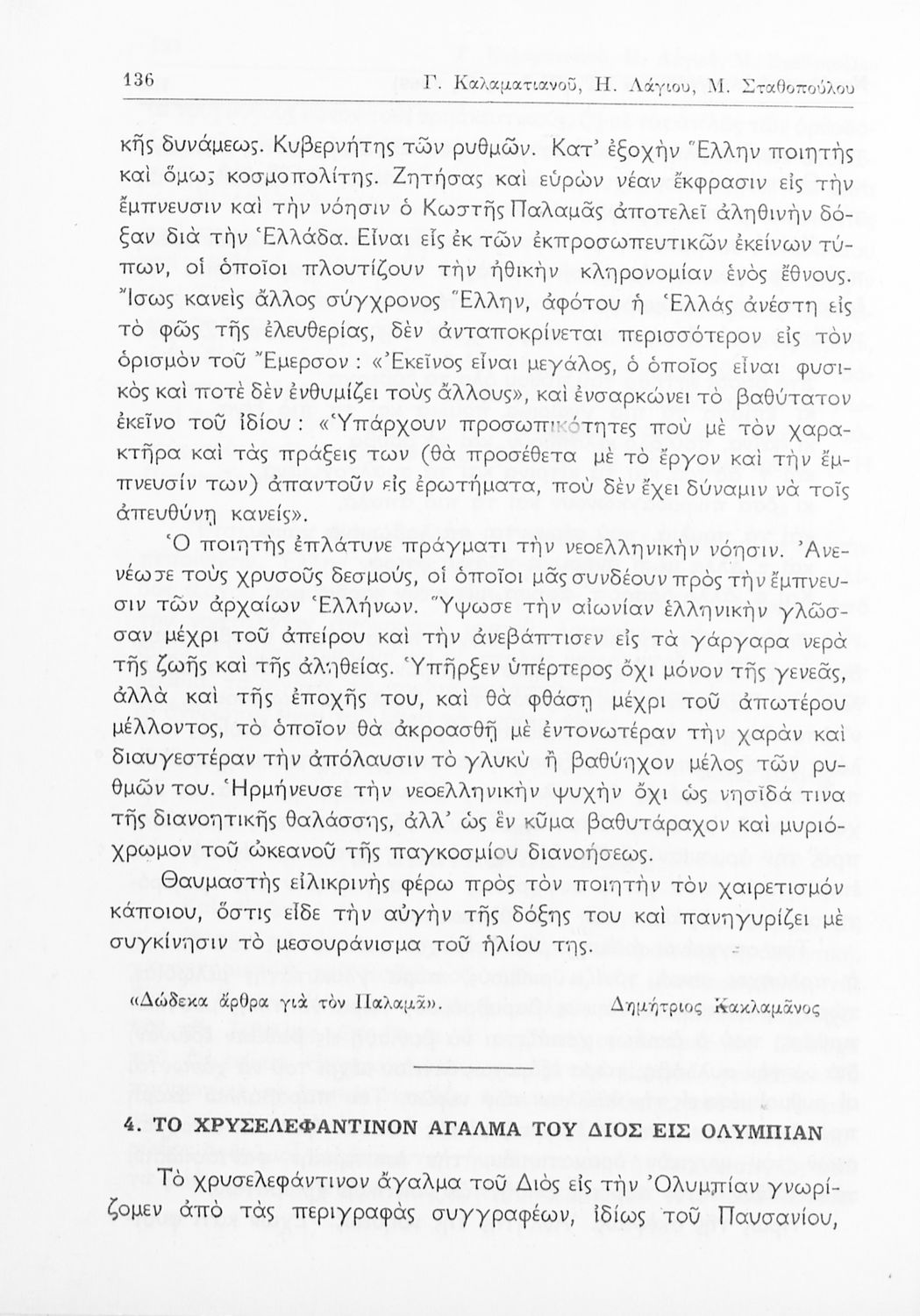 136 Γ. Καλαματιανοῦ, Η. Λάγιου, Μ. Σταθοπούλου

κῆς δυνάμεως. Κυβερνήτης τῶν ρυθμῶν. Κατ' ἐξοχὴν Ἕλλην ποιητὴς καὶ ὅμως κοσμοπολίτης. Ζητήσας καὶ εὑρὼν νέαν ἔκφρασιν εἰς τὴν ἔμπνευσιν καὶ τὴν νόησιν ὁ Κωστῆς Παλαμᾶς ἀποτελεῖ ἀληθινὴν δόξαν διὰ τὴν Ἑλλάδα. Εἶναι εἷς ἐκ τῶν ἐκπροσωπευτικῶν ἐκείνων τύπων, οἱ ὁποῖοι πλουτίζουν τὴν ἠθικὴν κληρονομίαν ἑνὸς ἔθνους. Ἴσως κανεὶς ἄλλος σύγχρονος Ἕλλην, ἀφότου ἡ Ἑλλὰς ἀνέστη εἰς τὸ φῶς τῆς ἐλευθερίας, δὲν ἀνταποκρίνεται περισσότερον εἰς τὸν ὁρισμὸν τοῦ Ἔμερσον : «Ἐκεῖνος εἶναι μεγάλος, ὁ ὁποῖος εἶναι φυσικὸς καὶ ποτὲ δὲν ἐνθυμίζει τοὺς ἄλλους», καὶ ἐνσαρκώνει τὸ βαθύτατον ἐκεῖνο τοῦ ἰδίου : «Ὑπάρχουν προσωπικότητες ποὺ μὲ τὸν χαρακτῆρα καὶ τὰς πράξεις των (θὰ προσέθετα μὲ τὸ ἔργον καὶ τὴν ἔμπνευσίν των) ἀπαντοῦν εἰς ἐρωτήματα, ποὺ δὲν ἔχει δύναμιν νὰ τοῖς ἀπευθύνῃ κανείς».

Ὁ ποιητὴς ἐπλάτυνε πράγματι τὴν νεοελληνικὴν νόησιν. Ἀνενέωσε τοὺς χρυσοῦς δεσμούς, οἱ ὁποῖοι μᾶς συνδέουν πρὸς τὴν ἔμπνευσιν τῶν ἀρχαίων Ἑλλήνων. Ὕψωσε τὴν αἰωνίαν ἑλληνικὴν γλῶσσαν μέχρι τοῦ ἀπείρου καὶ τὴν ἀνεβάπτισεν εἰς τὰ γάργαρα νερὰ τῆς ζωῆς καὶ τῆς ἀληθείας. Ὑπῆρξεν ὑπέρτερος ὄχι μόνον τῆς γενεᾶς, ἀλλὰ καὶ τῆς ἐποχῆς του, καὶ θὰ φθάσῃ μέχρι τοῦ ἀπωτέρου μέλλοντος, τὸ ὁποῖον θὰ ἀκροασθῇ μὲ ἐντονωτέραν τὴν χαρὰν καὶ διαυγεστέραν τὴν ἀπόλαυσιν τὸ γλυκὺ ἢ βαθύηχον μέλος τῶν ρυθμῶν του. Ἡρμήνευσε τὴν νεοελληνικὴν ψυχὴν ὄχι ὡς νησῖδά τινα τῆς διανοητικῆς θαλάσσης, ἀλλ' ὡς ἓν κῦμα βαθυτάραχον καὶ μυριόχρωμον τοῦ ὠκεανοῦ τῆς παγκοσμίου διανοήσεως.

Θαυμαστὴς εἰλικρινὴς φέρω πρὸς τὸν ποιητὴν τὸν χαιρετισμὸν κάποιου, ὅστις εἶδε τὴν αὐγὴν τῆς δόξης του καὶ πανηγυρίζει μὲ συγκίνησιν τὸ μεσουράνισμα τοῦ ἡλίου της.

«Δώδεκα ἄρθρα γιὰ τὸν Παλαμᾶ». Δημήτριος Κακλαμᾶνος

4. ΤΟ ΧΡΥΣΕΛΕΦΑΝΤΙΝΟΝ ΑΓΑΛΜΑ ΤΟΥ ΔΙΟΣ ΕΙΣ ΟΛΥΜΠΙΑΝ

Τὸ χρυσελεφάντινον ἄγαλμα τοῦ Διὸς εἰς τὴν Ὀλυμπίαν γνωρίζομεν ἀπὸ τὰς περιγραφὰς συγγραφέων, ἰδίως τοῦ Παυσανίου,